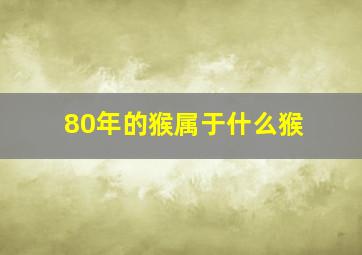 80年的猴属于什么猴